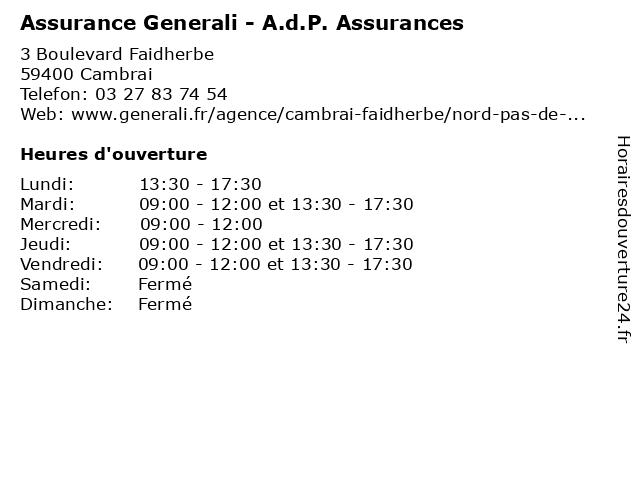 Assurance Generali - A.d.P. Assurances

3 Boulevard Faidherbe
59400 Cambrai
Telefon: 03 27 83 74 54
Web: www.generali.fr/agence/cambrai-faidherbe/nord-pas-de-...

Heures d'ouverture

Lundi: 13:30 - 17:30
Mardi: 09:00 - 12:00 et 13:30 - 17:30
Mercredi: 09:00 - 12:00
Jeudi: 09:00 - 12:00 et 13:30 - 17:30
Vendredi: 09:00 - 12:00 et 13:30 - 17:30
Samedi: Fermé
Dimanche: Fermé

Horairesdouverture24.fr